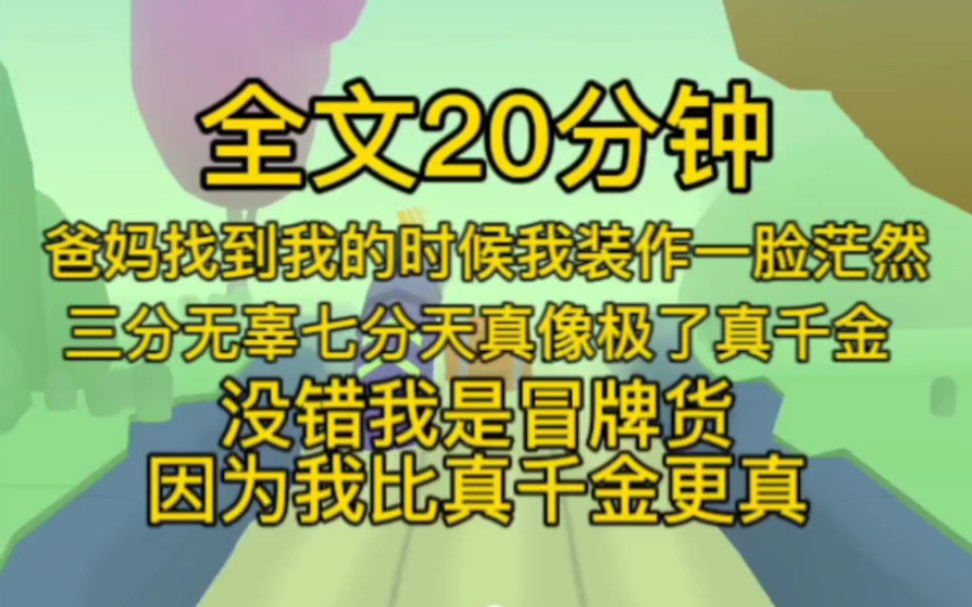 全文20分钟

爸妈找到我的时候我装作一脸茫然

三分无辜七分天真像极了真千金

没错我是冒牌货
因为我比真千金更真